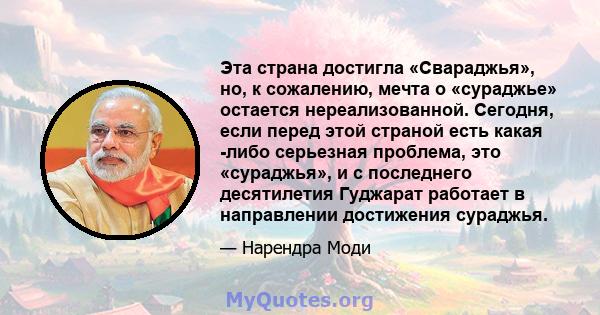 Эта страна достигла «Свараджья», но, к сожалению, мечта о «сураджье» остается нереализованной. Сегодня, если перед этой страной есть какая -либо серьезная проблема, это «сураджья», и с последнего десятилетия Гуджарат работает в направлении достижения сураджья.

— Нарендра Моди

MyQuotes.org